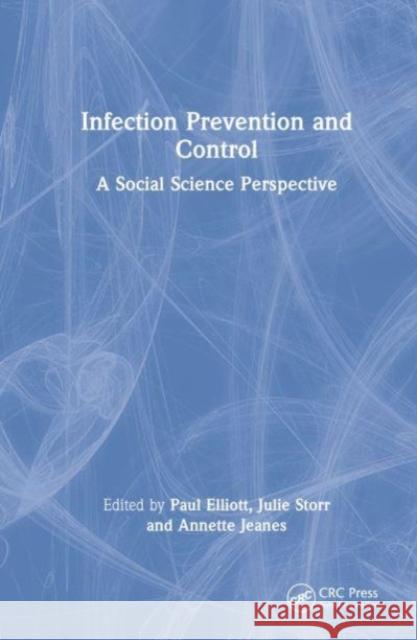 Infection Prevention and Control

A Social Science Perspective

Edited by Paul Elliott, Julie Storr and Annette Jeanes

CRC CRC Press